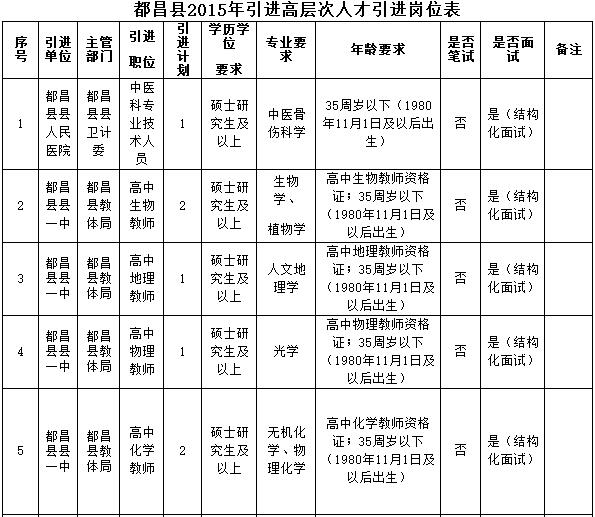 都昌县2015年引进高层次人才引进岗位表

| 序号 | 引进单位 | 主管部门 | 引进职位 | 引进计划 | 学历学位要求 | 专业要求 | 年龄要求 | 是否笔试 | 是否面试 | 备注 |
|---|---|---|---|---|---|---|---|---|---|---|
| 1 | 都昌县县人民医院 | 都昌县县卫计委 | 中医科专业技术人员 | 1 | 硕士研究生及以上 | 中医骨伤科学 | 35周岁以下（1980年11月1日及以后出生） | 否 | 是（结构化面试） | |
| 2 | 都昌县县一中 | 都昌县教体局 | 高中生物教师 | 2 | 硕士研究生及以上 | 生物学、植物学 | 高中生物教师资格证；35周岁以下（1980年11月1日及以后出生） | 否 | 是（结构化面试） | |
| 3 | 都昌县县一中 | 都昌县教体局 | 高中地理教师 | 1 | 硕士研究生及以上 | 人文地理学 | 高中地理教师资格证；35周岁以下（1980年11月1日及以后出生） | 否 | 是（结构化面试） | |
| 4 | 都昌县县一中 | 都昌县教体局 | 高中物理教师 | 1 | 硕士研究生及以上 | 光学 | 高中物理教师资格证；35周岁以下（1980年11月1日及以后出生） | 否 | 是（结构化面试） | |
| 5 | 都昌县县一中 | 都昌县教体局 | 高中化学教师 | 2 | 硕士研究生及以上 | 无机化学、物理化学 | 高中化学教师资格证；35周岁以下（1980年11月1日及以后出生） | 否 | 是（结构化面试） | |